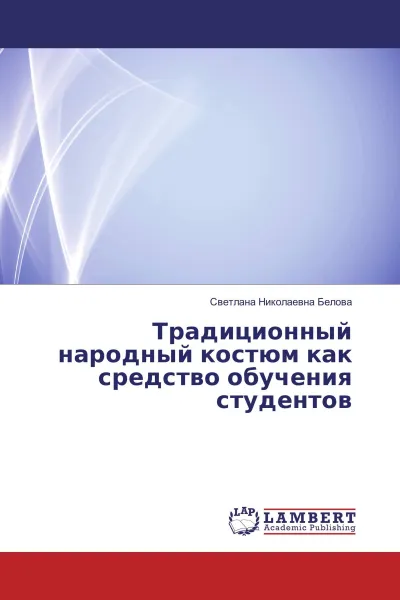 Светлана Николаевна Белова

Традиционный народный костюм как средство обучения студентов

LAP
LAMBERT
Academic Publishing